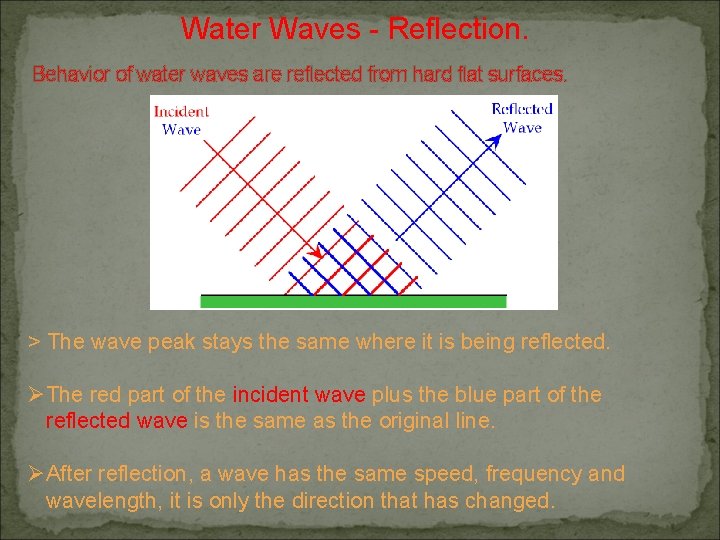 Water Waves - Reflection.

Behavior of water waves are reflected from hard flat surfaces.

Incident Wave

Reflected Wave

> The wave peak stays the same where it is being reflected.

➢The red part of the incident wave plus the blue part of the reflected wave is the same as the original line.

➢After reflection, a wave has the same speed, frequency and wavelength, it is only the direction that has changed.